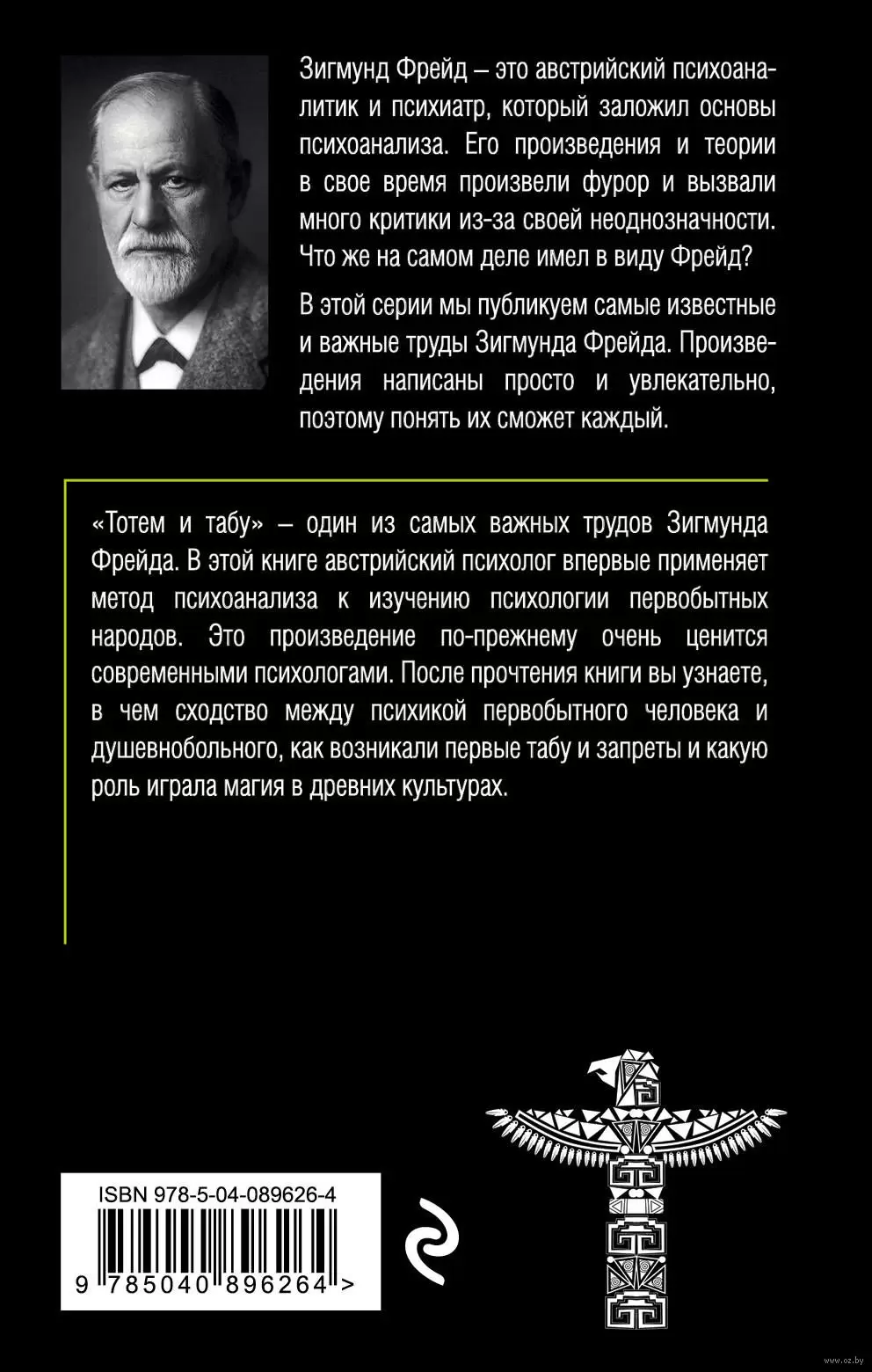 Зигмунд Фрейд – это австрийский психоаналитик и психиатр, который заложил основы психоанализа. Его произведения и теории в свое время произвели фурор и вызвали много критики из-за своей неоднозначности. Что же на самом деле имел в виду Фрейд?

В этой серии мы публикуем самые известные и важные труды Зигмунда Фрейда. Произведения написаны просто и увлекательно, поэтому понять их сможет каждый.

«Тотем и табу» – один из самых важных трудов Зигмунда Фрейда. В этой книге австрийский психолог впервые применяет метод психоанализа к изучению психологии первобытных народов. Это произведение по-прежнему очень ценится современными психологами. После прочтения книги вы узнаете, в чем сходство между психикой первобытного человека и душевнобольного, как возникали первые табу и запреты и какую роль играла магия в древних культурах.

ISBN 978-5-04-089626-4

9 785040 896264 >

www.oz.by